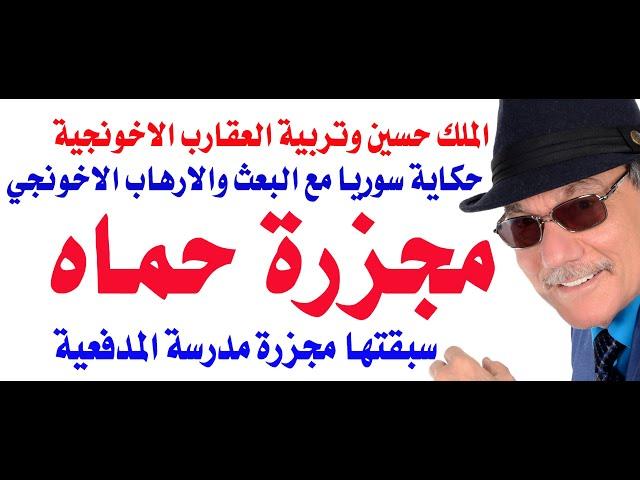 الملك حسين وتربية العقارب الاخونجية
حكاية سوريا مع البعث والارهاب الاخونجي
مجزرة حماه
سبقتها مجزرة مدرسة المدفعية